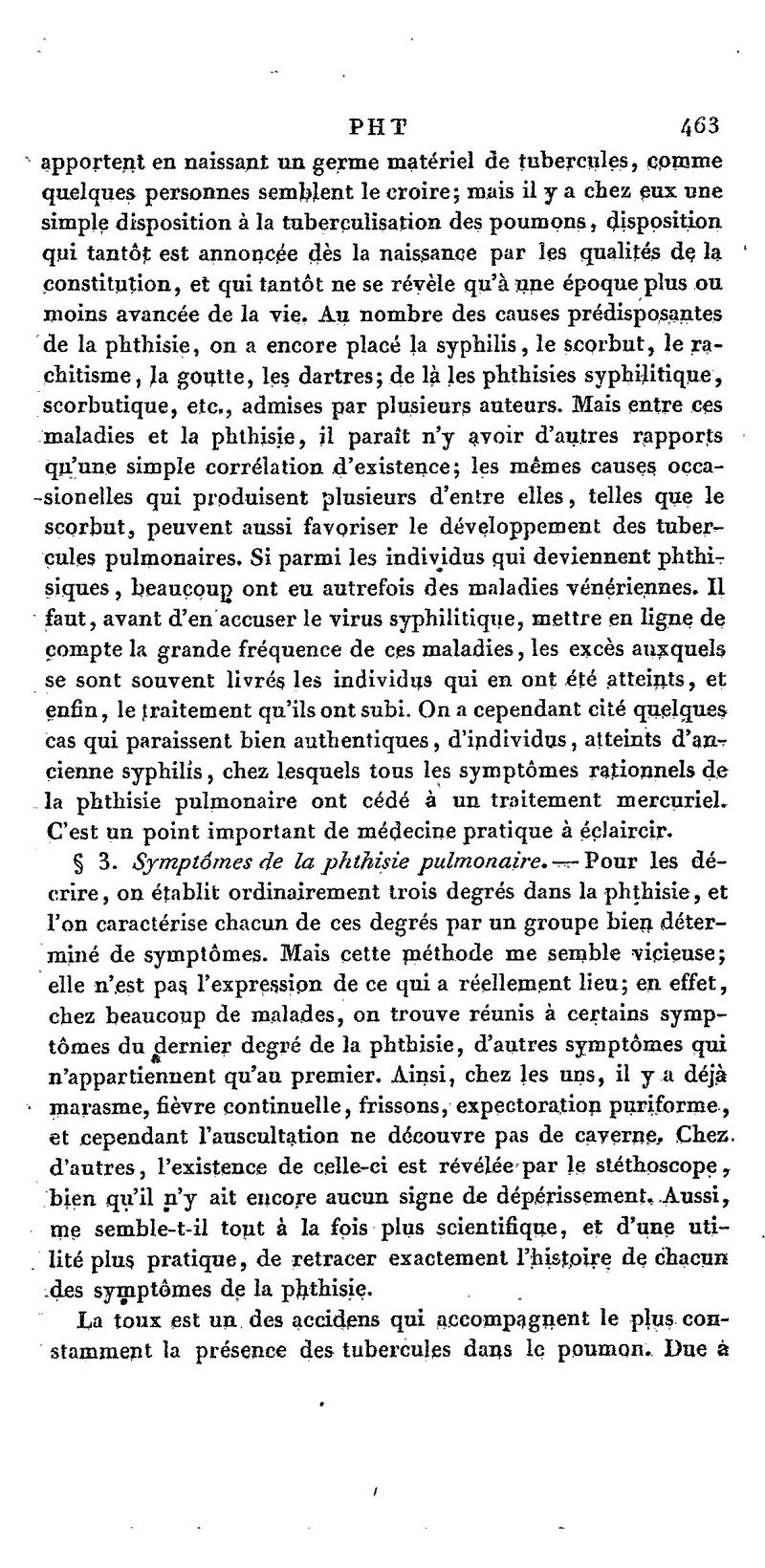 PHT 463

apportent en naissant un germe matériel de tubercules, comme quelques personnes semblent le croire; mais il y a chez eux une simple disposition à la tuberculisation des poumons, disposition qui tantôt est annoncée dès la naissance par les qualités de la constitution, et qui tantôt ne se révèle qu'à une époque plus ou moins avancée de la vie. Au nombre des causes prédisposantes de la phthisie, on a encore placé la syphilis, le scorbut, le rachitisme, la goutte, les dartres; de là les phthisies syphilitique, scorbutique, etc., admises par plusieurs auteurs. Mais entre ces maladies et la phthisie, il paraît n'y avoir d'autres rapports qu'une simple corrélation d'existence; les mêmes causes occasionelles qui produisent plusieurs d'entre elles, telles que le scorbut, peuvent aussi favoriser le développement des tubercules pulmonaires. Si parmi les individus qui deviennent phthisiques, beaucoup ont eu autrefois des maladies vénériennes. Il faut, avant d'en accuser le virus syphilitique, mettre en ligne de compte la grande fréquence de ces maladies, les excès auxquels se sont souvent livrés les individus qui en ont été atteints, et enfin, le traitement qu'ils ont subi. On a cependant cité quelques cas qui paraissent bien authentiques, d'individus, atteints d'ancienne syphilis, chez lesquels tous les symptômes rationnels de la phthisie pulmonaire ont cédé à un traitement mercuriel. C'est un point important de médecine pratique à éclaircir.

§ 3. Symptômes de la phthisie pulmonaire. — Pour les décrire, on établit ordinairement trois degrés dans la phthisie, et l'on caractérise chacun de ces degrés par un groupe bien déterminé de symptômes. Mais cette méthode me semble vicieuse; elle n'est pas l'expression de ce qui a réellement lieu; en effet, chez beaucoup de malades, on trouve réunis à certains symptômes du dernier degré de la phthisie, d'autres symptômes qui n'appartiennent qu'au premier. Ainsi, chez les uns, il y a déjà marasme, fièvre continuelle, frissons, expectoration puriforme, et cependant l'auscultation ne découvre pas de caverne. Chez d'autres, l'existence de celle-ci est révélée par le stéthoscope, bien qu'il n'y ait encore aucun signe de dépérissement. Aussi, me semble-t-il tout à la fois plus scientifique, et d'une utilité plus pratique, de retracer exactement l'histoire de chacun des symptômes de la phthisie.

La toux est un des accidens qui accompagnent le plus constamment la présence des tubercules dans le poumon. Due à